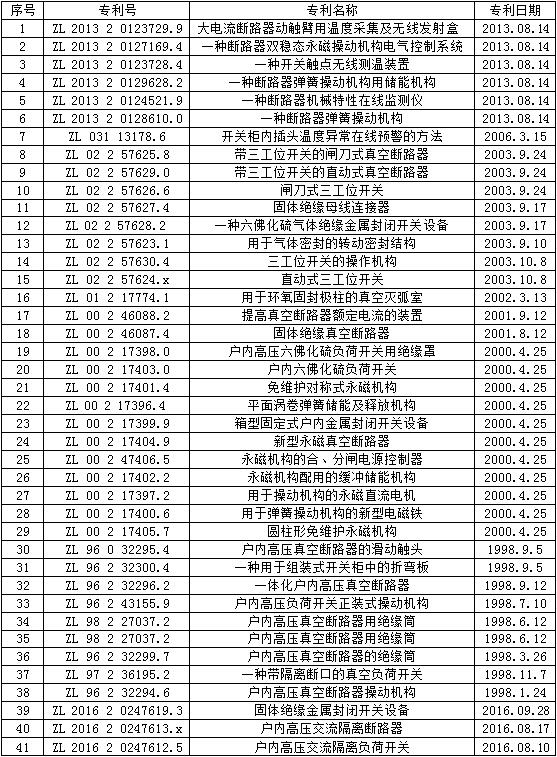 | 序号 | 专利号 | 专利名称 | 专利日期 |
|---|---|---|---|
| 1 | ZL 2013 2 0123729.9 | 大电流断路器动触臂用温度采集及无线发射盒 | 2013.08.14 |
| 2 | ZL 2013 2 0127169.4 | 一种断路器双稳态永磁操动机构电气控制系统 | 2013.08.14 |
| 3 | ZL 2013 2 0123728.4 | 一种开关触点无线测温装置 | 2013.08.14 |
| 4 | ZL 2013 2 0129628.2 | 一种断路器弹簧操动机构用储能机构 | 2013.08.14 |
| 5 | ZL 2013 2 0124521.9 | 一种断路器机械特性在线监测仪 | 2013.08.14 |
| 6 | ZL 2013 2 0128610.0 | 一种断路器弹簧操动机构 | 2013.08.14 |
| 7 | ZL 031 13178.6 | 开关柜内插头温度异常在线预警的方法 | 2006.3.15 |
| 8 | ZL 02 2 57625.8 | 带三工位开关的闸刀式真空断路器 | 2003.9.24 |
| 9 | ZL 02 2 57629.0 | 带三工位开关的直动式真空断路器 | 2003.9.24 |
| 10 | ZL 02 2 57626.6 | 闸刀式三工位开关 | 2003.9.24 |
| 11 | ZL 02 2 57627.4 | 固体绝缘母线连接器 | 2003.9.17 |
| 12 | ZL 02 2 57628.2 | 一种六佛化硫气体绝缘金属封闭开关设备 | 2003.9.17 |
| 13 | ZL 02 2 57623.1 | 用于气体密封的转动密封结构 | 2003.9.10 |
| 14 | ZL 02 2 57630.4 | 三工位开关的操作机构 | 2003.10.8 |
| 15 | ZL 02 2 57624.x | 直动式三工位开关 | 2003.10.8 |
| 16 | ZL 01 2 17774.1 | 用于环氧固封极柱的真空灭弧室 | 2002.3.13 |
| 17 | ZL 00 2 46088.2 | 提高真空断路器额定电流的装置 | 2001.9.12 |
| 18 | ZL 00 2 46087.4 | 固体绝缘真空断路器 | 2001.8.12 |
| 19 | ZL 00 2 17398.0 | 户内高压六佛化硫负荷开关用绝缘罩 | 2000.4.25 |
| 20 | ZL 00 2 17403.0 | 户内六佛化硫负荷开关 | 2000.4.25 |
| 21 | ZL 00 2 17401.4 | 免维护对称式永磁机构 | 2000.4.25 |
| 22 | ZL 00 2 17396.4 | 平面涡卷弹簧储能及释放机构 | 2000.4.25 |
| 23 | ZL 00 2 17399.9 | 箱型固定式户内金属封闭开关设备 | 2000.4.25 |
| 24 | ZL 00 2 17404.9 | 新型永磁真空断路器 | 2000.4.25 |
| 25 | ZL 00 2 47406.5 | 永磁机构的合、分闸电源控制器 | 2000.4.25 |
| 26 | ZL 00 2 17402.2 | 永磁机构配用的缓冲储能机构 | 2000.4.25 |
| 27 | ZL 00 2 17397.2 | 用于操动机构的永磁直流电机 | 2000.4.25 |
| 28 | ZL 00 2 17400.6 | 用于弹簧操动机构的新型电磁铁 | 2000.4.25 |
| 29 | ZL 00 2 17405.7 | 圆柱形免维护永磁机构 | 2000.4.25 |
| 30 | ZL 96 0 32295.4 | 户内高压真空断路器的滑动触头 | 1998.9.5 |
| 31 | ZL 96 2 32300.4 | 一种用于组装式开关柜中的折弯板 | 1998.9.5 |
| 32 | ZL 96 2 32296.2 | 一体化户内高压真空断路器 | 1998.9.12 |
| 33 | ZL 96 2 43155.9 | 户内高压负荷开关正装式操动机构 | 1998.7.10 |
| 34 | ZL 98 2 27037.2 | 户内高压真空断路器用绝缘筒 | 1998.6.12 |
| 35 | ZL 98 2 27037.2 | 户内高压真空断路器用绝缘筒 | 1998.6.12 |
| 36 | ZL 96 2 32299.7 | 户内高压真空断路器的绝缘筒 | 1998.3.26 |
| 37 | ZL 97 2 36195.2 | 一种带隔离断口的真空负荷开关 | 1998.11.7 |
| 38 | ZL 96 2 32294.6 | 户内高压真空断路器操动机构 | 1998.1.24 |
| 39 | ZL 2016 2 0247619.3 | 固体绝缘金属封闭开关设备 | 2016.09.28 |
| 40 | ZL 2016 2 0247613.x | 户内高压交流隔离断路器 | 2016.08.17 |
| 41 | ZL 2016 2 0247612.5 | 户内高压交流隔离负荷开关 | 2016.08.10 |